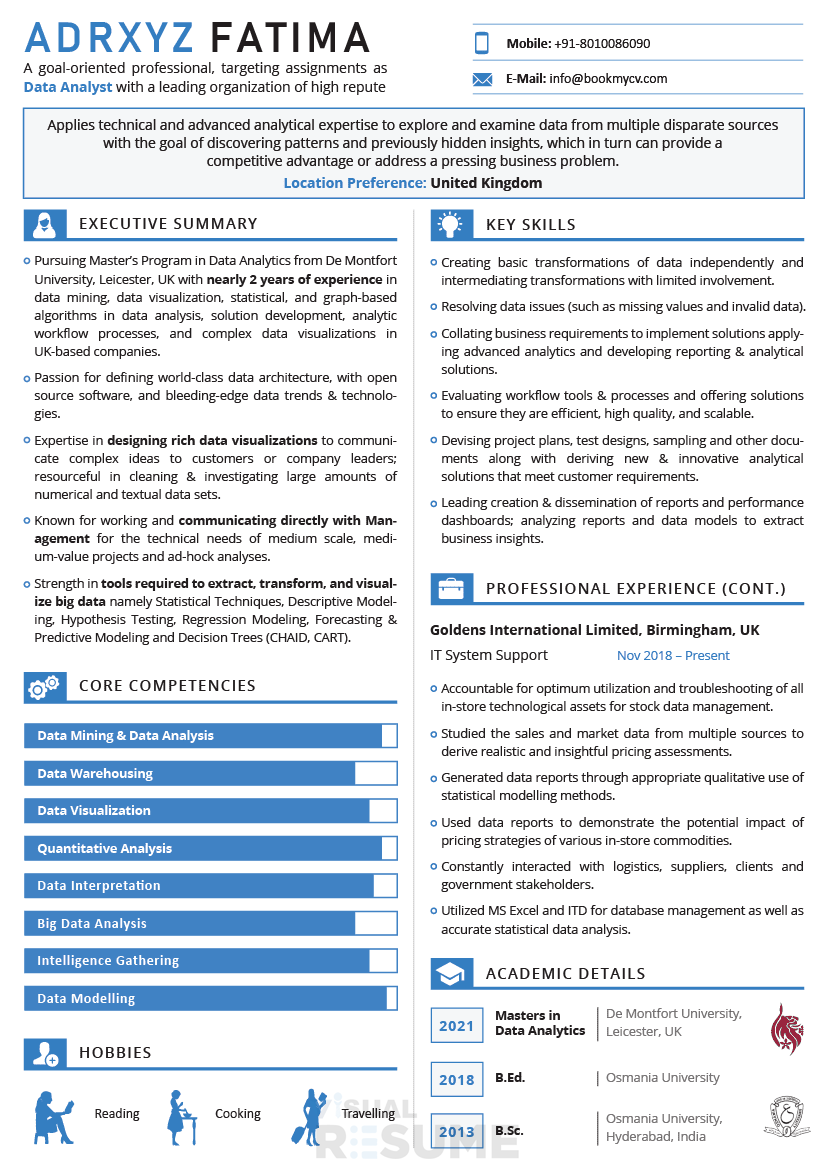 ADRXYZ FATIMA

A goal-oriented professional, targeting assignments as Data Analyst with a leading organization of high repute

Mobile: +91-8010086090

E-Mail: info@bookmycv.com

Applies technical and advanced analytical expertise to explore and examine data from multiple disparate sources with the goal of discovering patterns and previously hidden insights, which in turn can provide a competitive advantage or address a pressing business problem.

Location Preference: United Kingdom

EXECUTIVE SUMMARY

Pursuing Master's Program in Data Analytics from De Montfort University, Leicester, UK with nearly 2 years of experience in data mining, data visualization, statistical, and graph-based algorithms in data analysis, solution development, analytic workflow processes, and complex data visualizations in UK-based companies.

Passion for defining world-class data architecture, with open source software, and bleeding-edge data trends & technologies.

Expertise in designing rich data visualizations to communicate complex ideas to customers or company leaders; resourceful in cleaning & investigating large amounts of numerical and textual data sets.

Known for working and communicating directly with Management for the technical needs of medium scale, medium-value projects and ad-hock analyses.

Strength in tools required to extract, transform, and visualize big data namely Statistical Techniques, Descriptive Modeling, Hypothesis Testing, Regression Modeling, Forecasting & Predictive Modeling and Decision Trees (CHAID, CART).

CORE COMPETENCIES

Data Mining & Data Analysis

Data Warehousing

Data Visualization

Quantitative Analysis

Data Interpretation

Big Data Analysis

Intelligence Gathering

Data Modelling

HOBBIES

Reading

Cooking

Travelling

KEY SKILLS

Creating basic transformations of data independently and intermediating transformations with limited involvement.

Resolving data issues (such as missing values and invalid data).

Collating business requirements to implement solutions applying advanced analytics and developing reporting & analytical solutions.

Evaluating workflow tools & processes and offering solutions to ensure they are efficient, high quality, and scalable.

Devising project plans, test designs, sampling and other documents along with deriving new & innovative analytical solutions that meet customer requirements.

Leading creation & dissemination of reports and performance dashboards; analyzing reports and data models to extract business insights.

PROFESSIONAL EXPERIENCE (CONT.)

Goldens International Limited, Birmingham, UK

IT System Support Nov 2018 – Present

Accountable for optimum utilization and troubleshooting of all in-store technological assets for stock data management.

Studied the sales and market data from multiple sources to derive realistic and insightful pricing assessments.

Generated data reports through appropriate qualitative use of statistical modelling methods.

Used data reports to demonstrate the potential impact of pricing strategies of various in-store commodities.

Constantly interacted with logistics, suppliers, clients and government stakeholders.

Utilized MS Excel and ITD for database management as well as accurate statistical data analysis.

ACADEMIC DETAILS

| 2021 | Masters in Data Analytics | De Montfort University, Leicester, UK |
|---|---|---|
| 2018 | B.Ed. | Osmania University |
| 2013 | B.Sc. | Osmania University, Hyderabad, India |

VISUAL RESUME